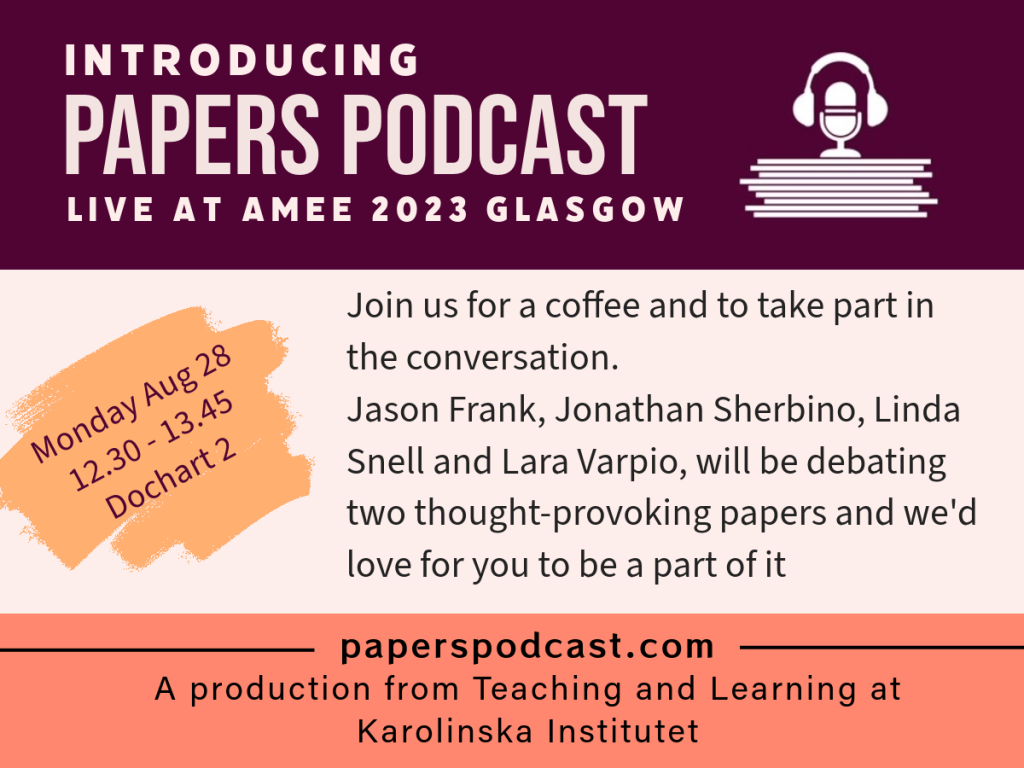 INTRODUCING
PAPERS PODCAST
LIVE AT AMEE 2023 GLASGOW

Monday Aug 28
12.30 - 13.45
Dochart 2

Join us for a coffee and to take part in the conversation.
Jason Frank, Jonathan Sherbino, Linda Snell and Lara Varpio, will be debating two thought-provoking papers and we'd love for you to be a part of it

paperspodcast.com
A production from Teaching and Learning at Karolinska Institutet